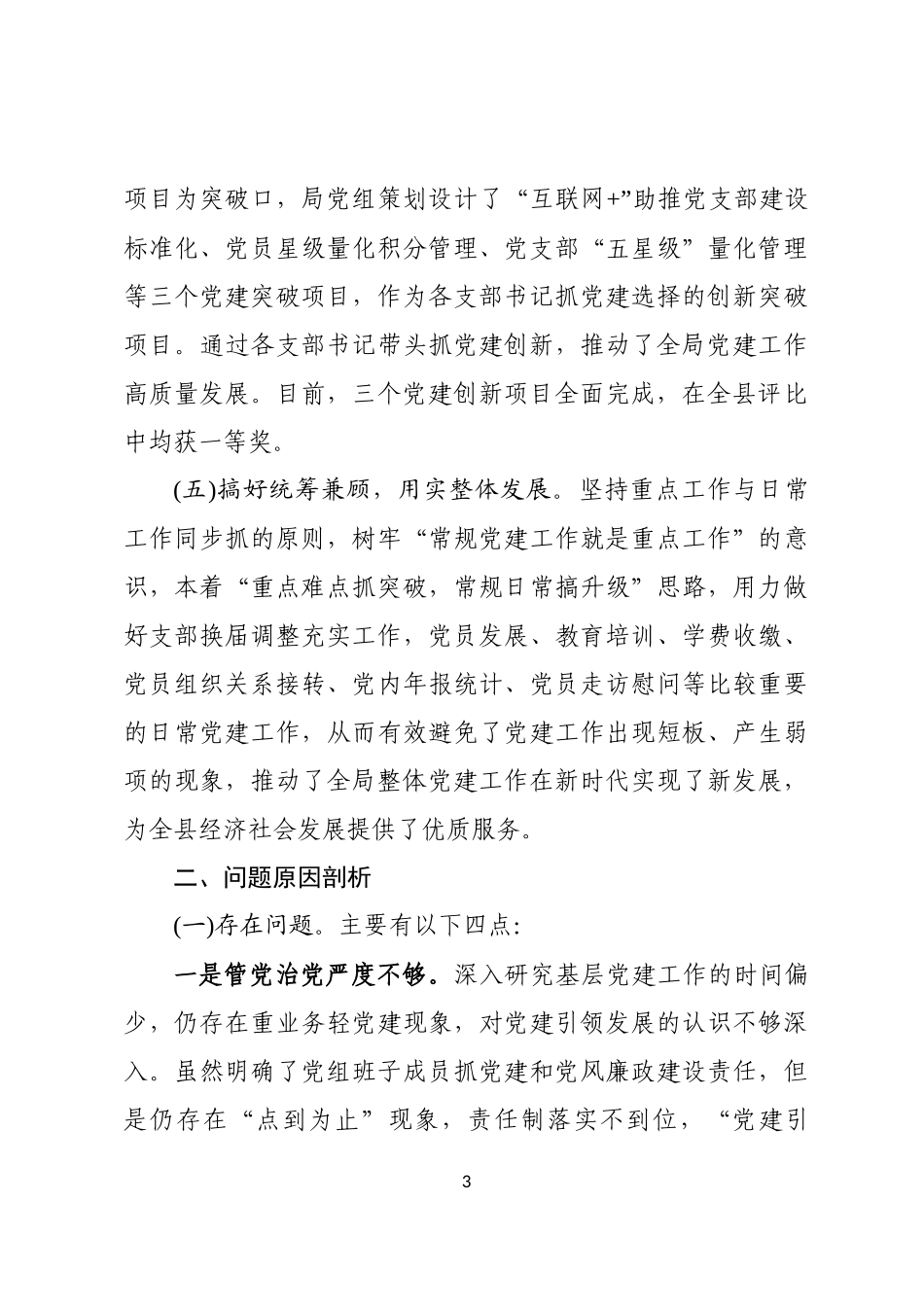 项目为突破口，局党组策划设计了“互联网+”助推党支部建设标准化、党员星级量化积分管理、党支部“五星级”量化管理等三个党建突破项目，作为各支部书记抓党建选择的创新突破项目。通过各支部书记带头抓党建创新，推动了全局党建工作高质量发展。目前，三个党建创新项目全面完成，在全县评比中均获一等奖。

(五)搞好统筹兼顾，用实整体发展。坚持重点工作与日常工作同步抓的原则，树牢“常规党建工作就是重点工作”的意识，本着“重点难点抓突破，常规日常搞升级”思路，用力做好支部换届调整充实工作，党员发展、教育培训、学费收缴、党员组织关系接转、党内年报统计、党员走访慰问等比较重要的日常党建工作，从而有效避免了党建工作出现短板、产生弱项的现象，推动了全局整体党建工作在新时代实现了新发展，为全县经济社会发展提供了优质服务。

二、问题原因剖析

(一)存在问题。主要有以下四点：

一是管党治党严度不够。深入研究基层党建工作的时间偏少，仍存在重业务轻党建现象，对党建引领发展的认识不够深入。虽然明确了党组班子成员抓党建和党风廉政建设责任，但是仍存在“点到为止”现象，责任制落实不到位，“党建引

3